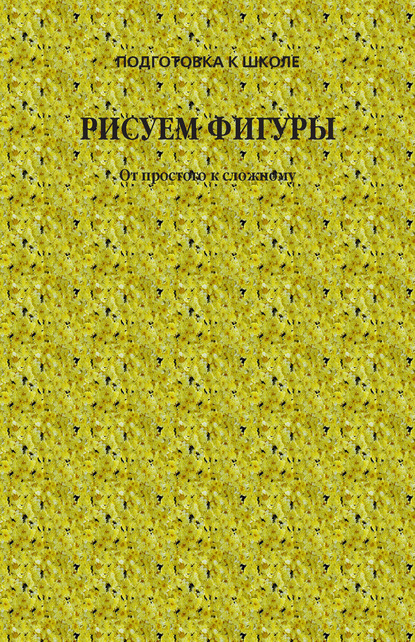 ПОДГОТОВКА К ШКОЛЕ

РИСУЕМ ФИГУРЫ

От простого к сложному